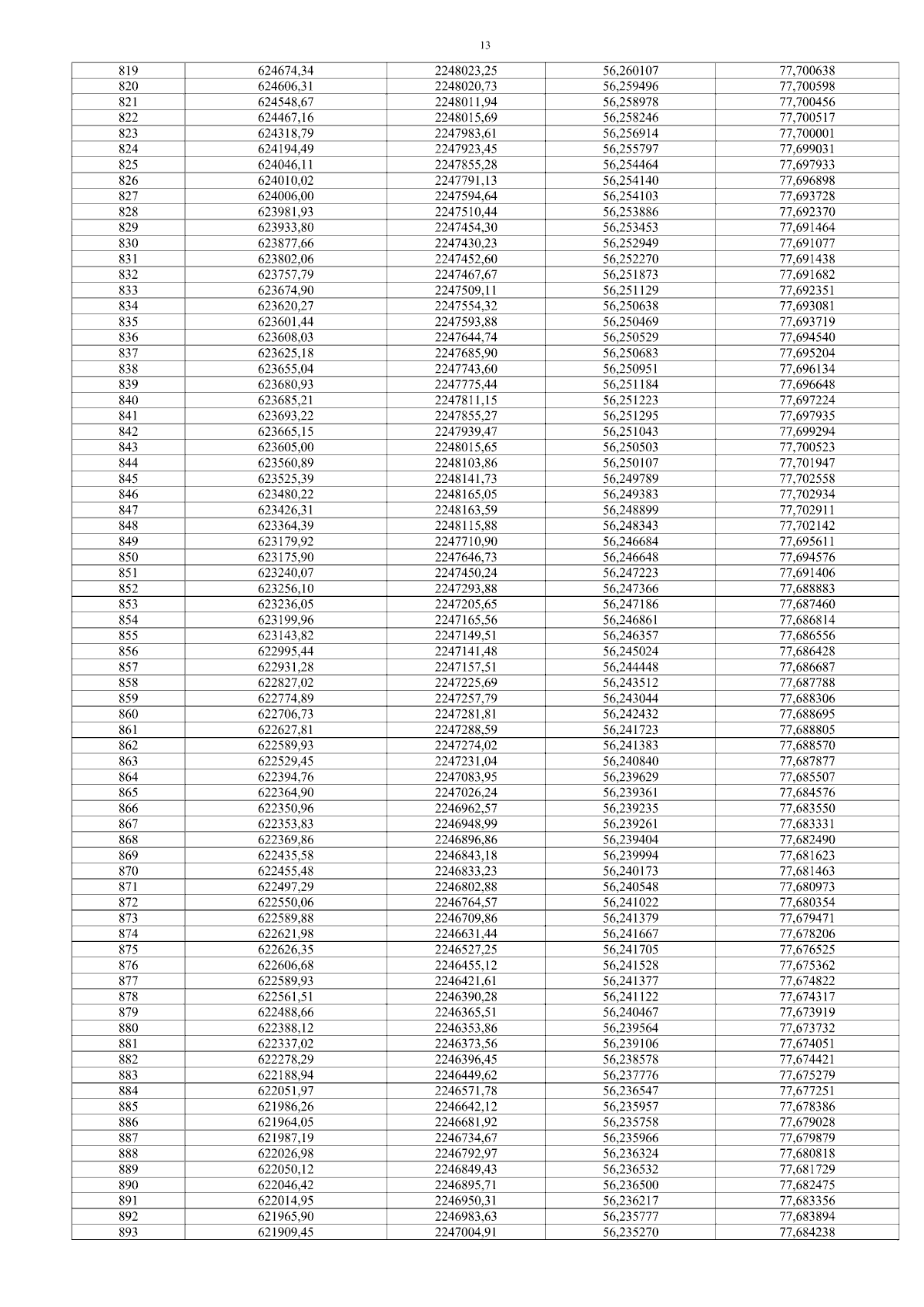 13

| 819 | 624674,34 | 2248023,25 | 56,260107 | 77,700638 |
|---|---|---|---|---|
| 820 | 624606,31 | 2248020,73 | 56,259496 | 77,700598 |
| 821 | 624548,67 | 2248011,94 | 56,258978 | 77,700456 |
| 822 | 624467,16 | 2248015,69 | 56,258246 | 77,700517 |
| 823 | 624318,79 | 2247983,61 | 56,256914 | 77,700001 |
| 824 | 624194,49 | 2247923,45 | 56,255797 | 77,699031 |
| 825 | 624046,11 | 2247855,28 | 56,254464 | 77,697933 |
| 826 | 624010,02 | 2247791,13 | 56,254140 | 77,696898 |
| 827 | 624006,00 | 2247594,64 | 56,254103 | 77,693728 |
| 828 | 623981,93 | 2247510,44 | 56,253886 | 77,692370 |
| 829 | 623933,80 | 2247454,30 | 56,253453 | 77,691464 |
| 830 | 623877,66 | 2247430,23 | 56,252949 | 77,691077 |
| 831 | 623802,06 | 2247452,60 | 56,252270 | 77,691438 |
| 832 | 623757,79 | 2247467,67 | 56,251873 | 77,691682 |
| 833 | 623674,90 | 2247509,11 | 56,251129 | 77,692351 |
| 834 | 623620,27 | 2247554,32 | 56,250638 | 77,693081 |
| 835 | 623601,44 | 2247593,88 | 56,250469 | 77,693719 |
| 836 | 623608,03 | 2247644,74 | 56,250529 | 77,694540 |
| 837 | 623625,18 | 2247685,90 | 56,250683 | 77,695204 |
| 838 | 623655,04 | 2247743,60 | 56,250951 | 77,696134 |
| 839 | 623680,93 | 2247775,44 | 56,251184 | 77,696648 |
| 840 | 623685,21 | 2247811,15 | 56,251223 | 77,697224 |
| 841 | 623693,22 | 2247855,27 | 56,251295 | 77,697935 |
| 842 | 623665,15 | 2247939,47 | 56,251043 | 77,699294 |
| 843 | 623605,00 | 2248015,65 | 56,250503 | 77,700523 |
| 844 | 623560,89 | 2248103,86 | 56,250107 | 77,701947 |
| 845 | 623525,39 | 2248141,73 | 56,249789 | 77,702558 |
| 846 | 623480,22 | 2248165,05 | 56,249383 | 77,702934 |
| 847 | 623426,31 | 2248163,59 | 56,248899 | 77,702911 |
| 848 | 623364,39 | 2248115,88 | 56,248343 | 77,702142 |
| 849 | 623179,92 | 2247710,90 | 56,246684 | 77,695611 |
| 850 | 623175,90 | 2247646,73 | 56,246648 | 77,694576 |
| 851 | 623240,07 | 2247450,24 | 56,247223 | 77,691406 |
| 852 | 623256,10 | 2247293,88 | 56,247366 | 77,688883 |
| 853 | 623236,05 | 2247205,65 | 56,247186 | 77,687460 |
| 854 | 623199,96 | 2247165,56 | 56,246861 | 77,686814 |
| 855 | 623143,82 | 2247149,51 | 56,246357 | 77,686556 |
| 856 | 622995,44 | 2247141,48 | 56,245024 | 77,686428 |
| 857 | 622931,28 | 2247157,51 | 56,244448 | 77,686687 |
| 858 | 622827,02 | 2247225,69 | 56,243512 | 77,687788 |
| 859 | 622774,89 | 2247257,79 | 56,243044 | 77,688306 |
| 860 | 622706,73 | 2247281,81 | 56,242432 | 77,688695 |
| 861 | 622627,81 | 2247288,59 | 56,241723 | 77,688805 |
| 862 | 622589,93 | 2247274,02 | 56,241383 | 77,688570 |
| 863 | 622529,45 | 2247231,04 | 56,240840 | 77,687877 |
| 864 | 622394,76 | 2247083,95 | 56,239629 | 77,685507 |
| 865 | 622364,90 | 2247026,24 | 56,239361 | 77,684576 |
| 866 | 622350,96 | 2246962,57 | 56,239235 | 77,683550 |
| 867 | 622353,83 | 2246948,99 | 56,239261 | 77,683331 |
| 868 | 622369,86 | 2246896,86 | 56,239404 | 77,682490 |
| 869 | 622435,58 | 2246843,18 | 56,239994 | 77,681623 |
| 870 | 622455,48 | 2246833,23 | 56,240173 | 77,681463 |
| 871 | 622497,29 | 2246802,88 | 56,240548 | 77,680973 |
| 872 | 622550,06 | 2246764,57 | 56,241022 | 77,680354 |
| 873 | 622589,88 | 2246709,86 | 56,241379 | 77,679471 |
| 874 | 622621,98 | 2246631,44 | 56,241667 | 77,678206 |
| 875 | 622626,35 | 2246527,25 | 56,241705 | 77,676525 |
| 876 | 622606,68 | 2246455,12 | 56,241528 | 77,675362 |
| 877 | 622589,93 | 2246421,61 | 56,241377 | 77,674822 |
| 878 | 622561,51 | 2246390,28 | 56,241122 | 77,674317 |
| 879 | 622488,66 | 2246365,51 | 56,240467 | 77,673919 |
| 880 | 622388,12 | 2246353,86 | 56,239564 | 77,673732 |
| 881 | 622337,02 | 2246373,56 | 56,239106 | 77,674051 |
| 882 | 622278,29 | 2246396,45 | 56,238578 | 77,674421 |
| 883 | 622188,94 | 2246449,62 | 56,237776 | 77,675279 |
| 884 | 622051,97 | 2246571,78 | 56,236547 | 77,677251 |
| 885 | 621986,26 | 2246642,12 | 56,235957 | 77,678386 |
| 886 | 621964,05 | 2246681,92 | 56,235758 | 77,679028 |
| 887 | 621987,19 | 2246734,67 | 56,235966 | 77,679879 |
| 888 | 622026,98 | 2246792,97 | 56,236324 | 77,680818 |
| 889 | 622050,12 | 2246849,43 | 56,236532 | 77,681729 |
| 890 | 622046,42 | 2246895,71 | 56,236500 | 77,682475 |
| 891 | 622014,95 | 2246950,31 | 56,236217 | 77,683356 |
| 892 | 621965,90 | 2246983,63 | 56,235777 | 77,683894 |
| 893 | 621909,45 | 2247004,91 | 56,235270 | 77,684238 |